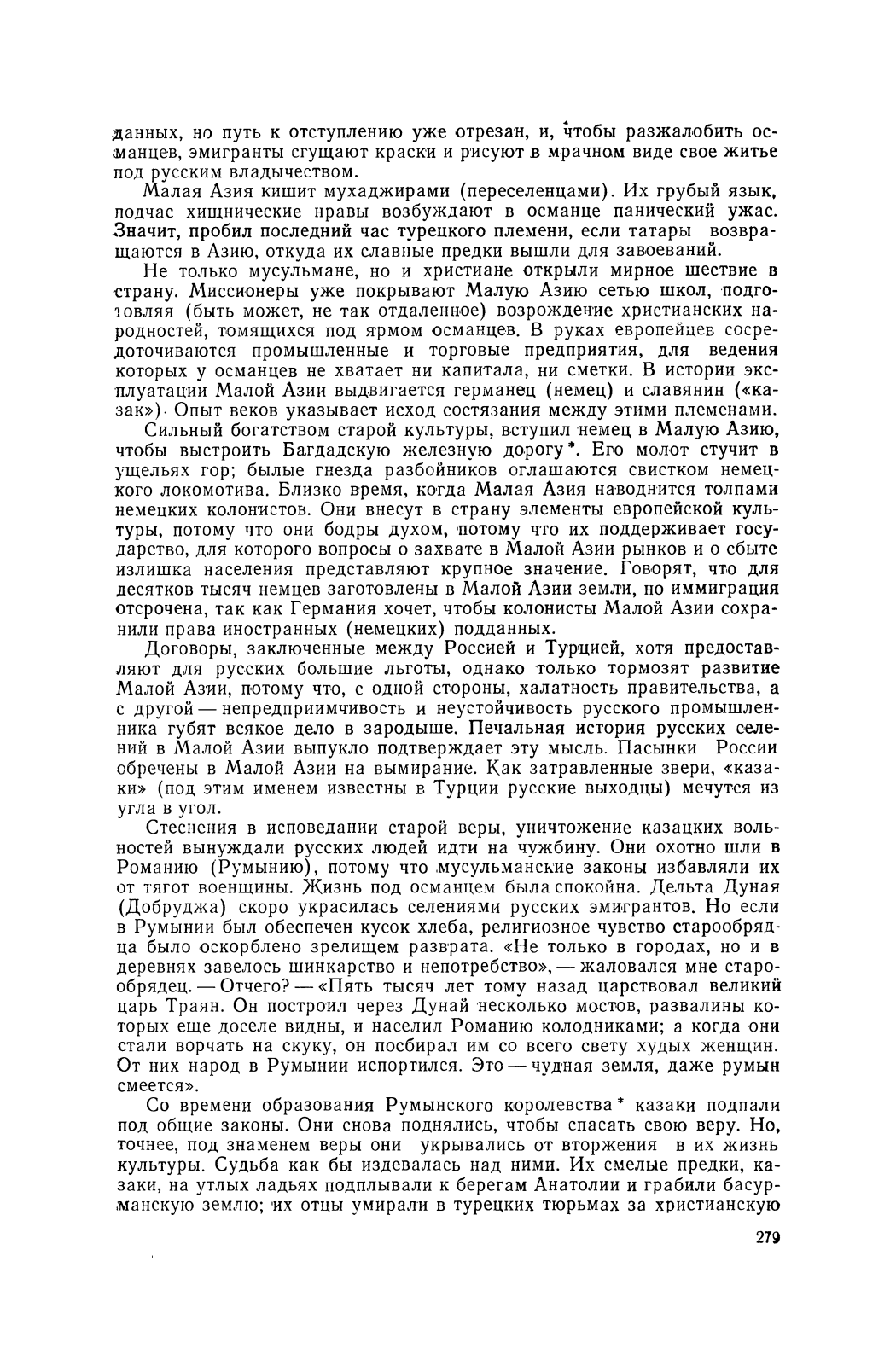 данных, но путь к отступлению уже отрезан, и, чтобы разжалобить османцев, эмигранты сгущают краски и рисуют в мрачном виде свое житье под русским владычеством.

Малая Азия кишит мухаджирами (переселенцами). Их грубый язык, подчас хищнические нравы возбуждают в османце панический ужас. Значит, пробил последний час турецкого племени, если татары возвращаются в Азию, откуда их славные предки вышли для завоеваний.

Не только мусульмане, но и христиане открыли мирное шествие в страну. Миссионеры уже покрывают Малую Азию сетью школ, подготовляя (быть может, не так отдаленное) возрождение христианских народностей, томящихся под ярмом османцев. В руках европейцев сосредоточиваются промышленные и торговые предприятия, для ведения которых у османцев не хватает ни капитала, ни сметки. В истории эксплуатации Малой Азии выдвигается германец (немец) и славянин («казак»). Опыт веков указывает исход состязания между этими племенами.

Сильный богатством старой культуры, вступил немец в Малую Азию, чтобы выстроить Багдадскую железную дорогу*. Его молот стучит в ущельях гор; былые гнезда разбойников оглашаются свистком немецкого локомотива. Близко время, когда Малая Азия наводнится толпами немецких колонистов. Они внесут в страну элементы европейской культуры, потому что они бодры духом, потому что их поддерживает государство, для которого вопросы о захвате в Малой Азии рынков и о сбыте излишка населения представляют крупное значение. Говорят, что для десятков тысяч немцев заготовлены в Малой Азии земли, но иммиграция отсрочена, так как Германия хочет, чтобы колонисты Малой Азии сохранили права иностранных (немецких) подданных.

Договоры, заключенные между Россией и Турцией, хотя предоставляют для русских большие льготы, однако только тормозят развитие Малой Азии, потому что, с одной стороны, халатность правительства, а с другой — непредприимчивость и неустойчивость русского промышленника губят всякое дело в зародыше. Печальная история русских селений в Малой Азии выпукло подтверждает эту мысль. Пасынки России обречены в Малой Азии на вымирание. Как затравленные звери, «казаки» (под этим именем известны в Турции русские выходцы) мечутся из угла в угол.

Стеснения в исповедании старой веры, уничтожение казацких вольностей вынуждали русских людей идти на чужбину. Они охотно шли в Романию (Румынию), потому что мусульманские законы избавляли их от тягот военщины. Жизнь под османцем была спокойна. Дельта Дуная (Добруджа) скоро украсилась селениями русских эмигрантов. Но если в Румынии был обеспечен кусок хлеба, религиозное чувство старообрядца было оскорблено зрелищем разврата. «Не только в городах, но и в деревнях завелось шинкарство и непотребство», — жаловался мне старообрядец. — Отчего? — «Пять тысяч лет тому назад царствовал великий царь Траян. Он построил через Дунай несколько мостов, развалины которых еще доселе видны, и населил Романию колодниками; а когда они стали ворчать на скуку, он посбирал им со всего свету худых женщин. От них народ в Румынии испортился. Это — чудная земля, даже румын смеется».

Со времени образования Румынского королевства* казаки подпали под общие законы. Они снова поднялись, чтобы спасать свою веру. Но, точнее, под знаменем веры они укрывались от вторжения в их жизнь культуры. Судьба как бы издевалась над ними. Их смелые предки, казаки, на утлых ладьях подплывали к берегам Анатолии и грабили басурманскую землю; их отцы умирали в турецких тюрьмах за христианскую

279